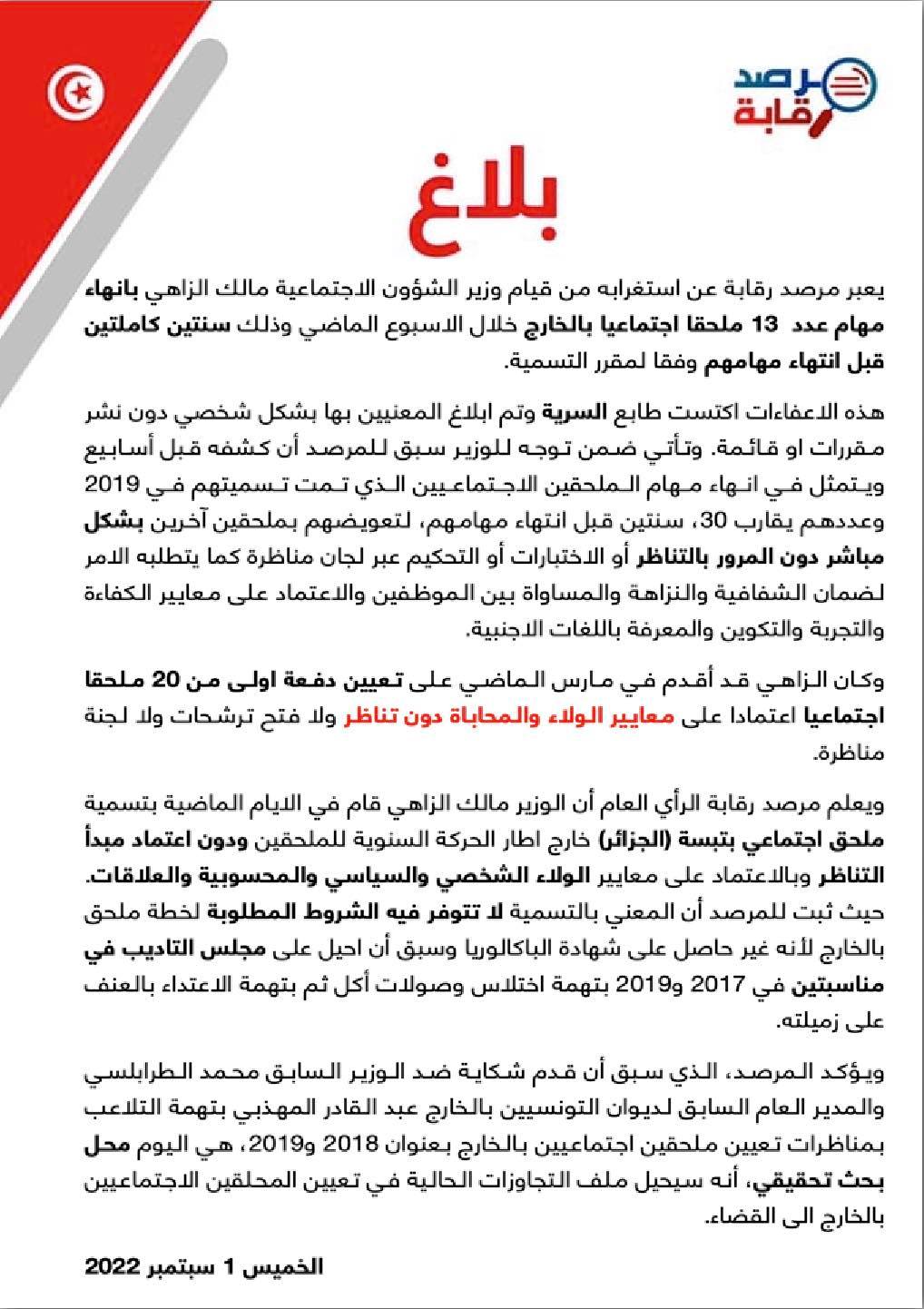 مرصد
رقابة

بلاغ

يعبر مرصد رقابة عن استغرابه من قيام وزير الشؤون الاجتماعية مالك الزاهي بانهاء مهام عدد 13 ملحقا اجتماعيا بالخارج خلال الاسبوع الماضي وذلك سنتين كاملتين قبل انتهاء مهامهم وفقا لمقرر التسمية.

هذه الاعفاءات اكتست طابع السرية وتم ابلاغ المعنيين بها بشكل شخصي دون نشر مقررات او قائمة. وتأتي ضمن توجه للوزير سبق للمرصد أن كشفه قبل أسابيع ويتمثل في انهاء مهام الملحقين الاجتماعيين الذي تمت تسميتهم في 2019 وعددهم يقارب 30، سنتين قبل انتهاء مهامهم، لتعويضهم بملحقين آخرين بشكل مباشر دون المرور بالتناظر أو الاختبارات أو التحكيم عبر لجان مناظرة كما يتطلبه الامر لضمان الشفافية والنزاهة والمساواة بين الموظفين والاعتماد على معايير الكفاءة والتجربة والتكوين والمعرفة باللغات الاجنبية.

وكان الزاهي قد أقدم في مارس الماضي على تعيين دفعة اولى من 20 ملحقا اجتماعيا اعتمادا على معايير الولاء والمحاباة دون تناظر ولا فتح ترشحات ولا لجنة مناظرة.

ويعلم مرصد رقابة الرأي العام أن الوزير مالك الزاهي قام في الايام الماضية بتسمية ملحق اجتماعي بتبسة (الجزائر) خارج اطار الحركة السنوية للملحقين ودون اعتماد مبدأ التناظر وبالاعتماد على معايير الولاء الشخصي والسياسي والمحسوبية والعلاقات. حيث ثبت للمرصد أن المعني بالتسمية لا تتوفر فيه الشروط المطلوبة لخطة ملحق بالخارج لأنه غير حاصل على شهادة الباكالوريا وسبق أن احيل على مجلس التاديب في مناسبتين في 2017 و2019 بتهمة اختلاس وصولات أكل ثم بتهمة الاعتداء بالعنف على زميلته.

ويؤكد المرصد، الذي سبق أن قدم شكاية ضد الوزير السابق محمد الطرابلسي والمدير العام السابق لديوان التونسيين بالخارج عبد القادر المهذبي بتهمة التلاعب بمناظرات تعيين ملحقين اجتماعيين بالخارج بعنوان 2018 و2019، هي اليوم محل بحث تحقيقي، أنه سيحيل ملف التجاوزات الحالية في تعيين المحلقين الاجتماعيين بالخارج الى القضاء.

الخميس 1 سبتمبر 2022